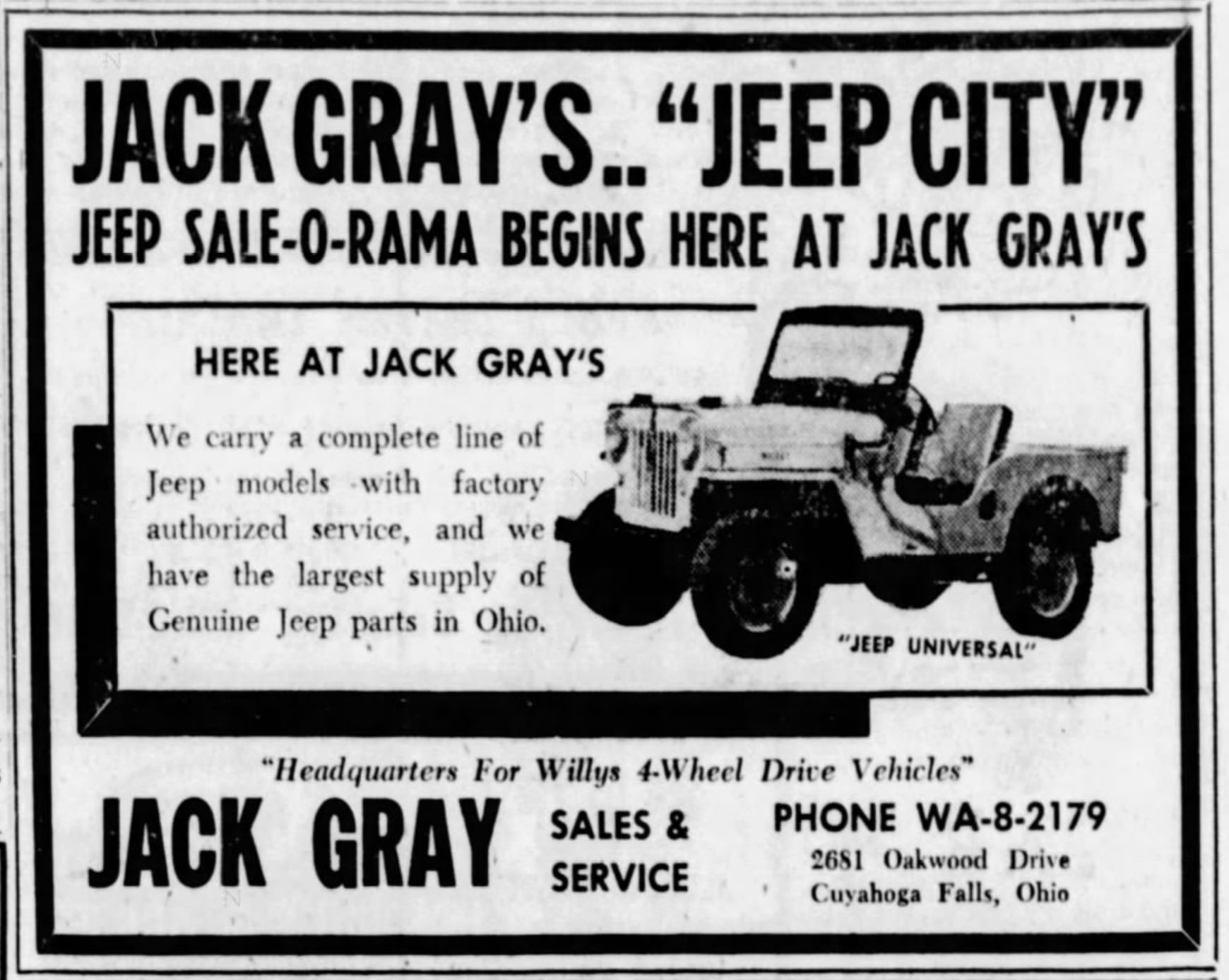 JACK GRAY'S.. "JEEP CITY"

JEEP SALE-O-RAMA BEGINS HERE AT JACK GRAY'S

HERE AT JACK GRAY'S

We carry a complete line of Jeep models with factory authorized service, and we have the largest supply of Genuine Jeep parts in Ohio.

"JEEP UNIVERSAL"

"Headquarters For Willys 4-Wheel Drive Vehicles"

JACK GRAY

SALES & SERVICE

PHONE WA-8-2179
2681 Oakwood Drive
Cuyahoga Falls, Ohio